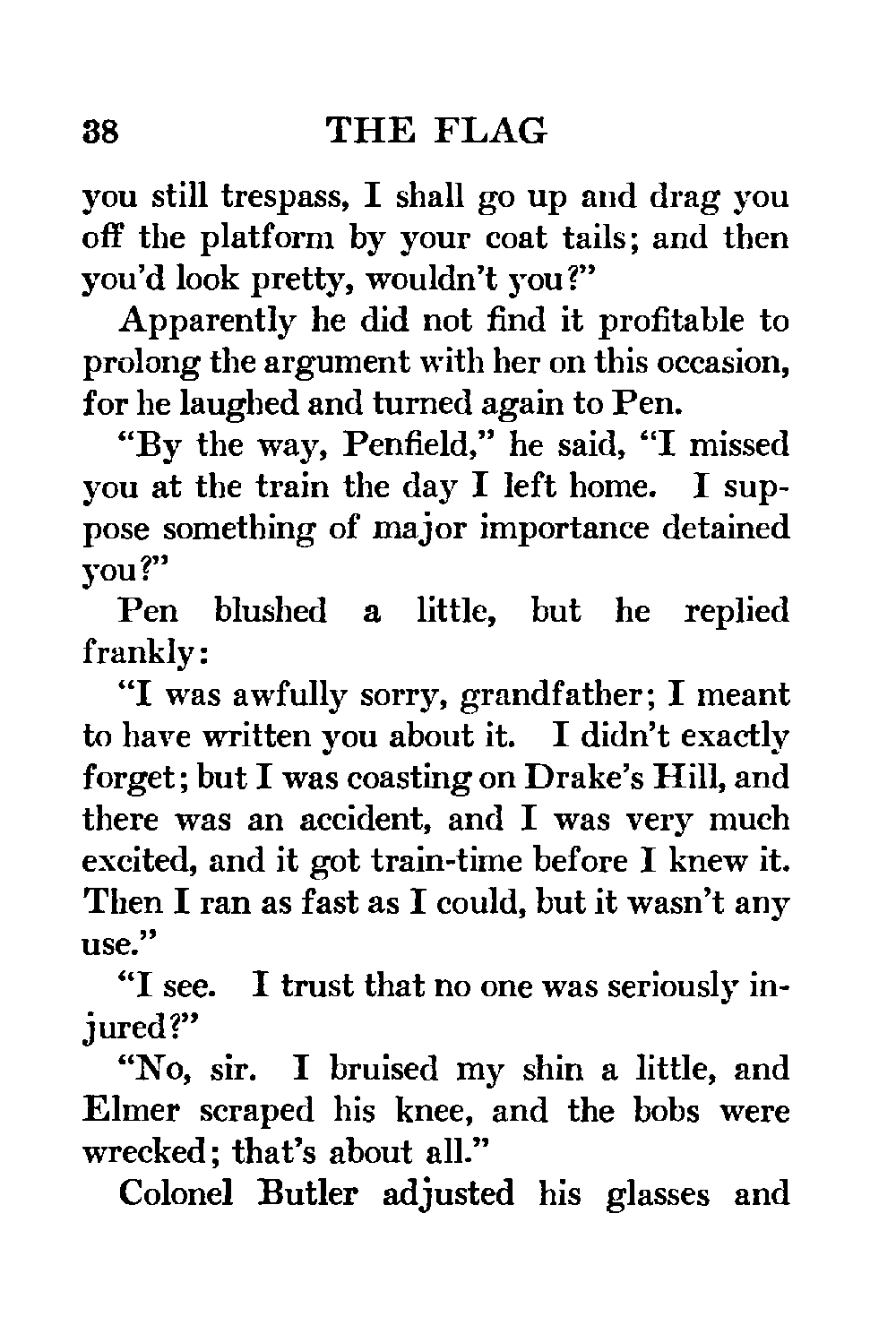 38 THE FLAG

you still trespass, I shall go up and drag you off the platform by your coat tails; and then you'd look pretty, wouldn't you?"

Apparently he did not find it profitable to prolong the argument with her on this occasion, for he laughed and turned again to Pen.

"By the way, Penfield," he said, "I missed you at the train the day I left home. I suppose something of major importance detained you?"

Pen blushed a little, but he replied frankly:

"I was awfully sorry, grandfather; I meant to have written you about it. I didn't exactly forget; but I was coasting on Drake's Hill, and there was an accident, and I was very much excited, and it got train-time before I knew it. Then I ran as fast as I could, but it wasn't any use."

"I see. I trust that no one was seriously injured?"

"No, sir. I bruised my shin a little, and Elmer scraped his knee, and the bobs were wrecked; that's about all."

Colonel Butler adjusted his glasses and